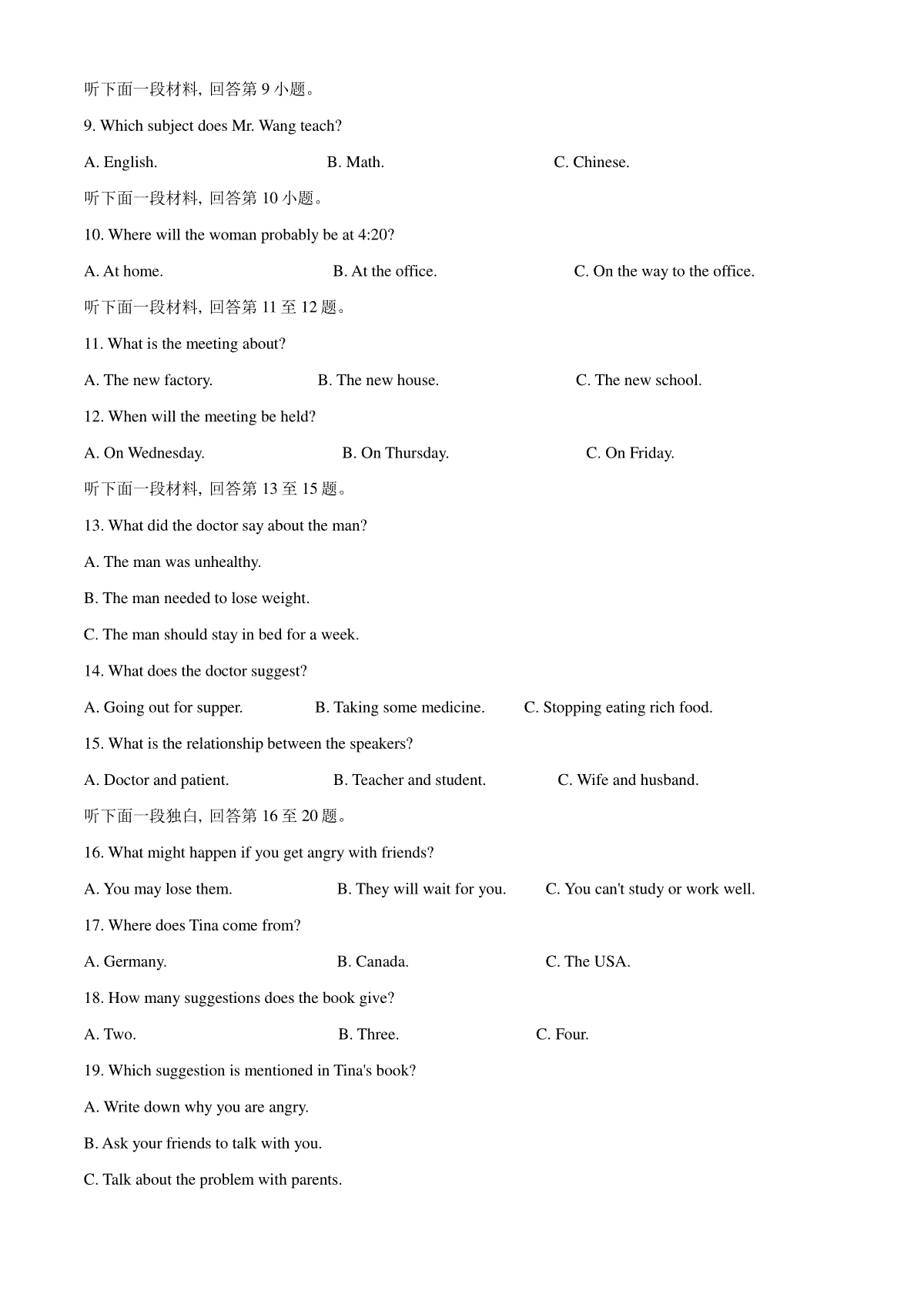 听下面一段材料, 回答第 9 小题。

9. Which subject does Mr. Wang teach?

A. English. B. Math. C. Chinese.

听下面一段材料, 回答第 10 小题。

10. Where will the woman probably be at 4:20?

A. At home. B. At the office. C. On the way to the office.

听下面一段材料, 回答第 11 至 12 题。

11. What is the meeting about?

A. The new factory. B. The new house. C. The new school.

12. When will the meeting be held?

A. On Wednesday. B. On Thursday. C. On Friday.

听下面一段材料, 回答第 13 至 15 题。

13. What did the doctor say about the man?

A. The man was unhealthy.

B. The man needed to lose weight.

C. The man should stay in bed for a week.

14. What does the doctor suggest?

A. Going out for supper. B. Taking some medicine. C. Stopping eating rich food.

15. What is the relationship between the speakers?

A. Doctor and patient. B. Teacher and student. C. Wife and husband.

听下面一段独白, 回答第 16 至 20 题。

16. What might happen if you get angry with friends?

A. You may lose them. B. They will wait for you. C. You can't study or work well.

17. Where does Tina come from?

A. Germany. B. Canada. C. The USA.

18. How many suggestions does the book give?

A. Two. B. Three. C. Four.

19. Which suggestion is mentioned in Tina's book?

A. Write down why you are angry.

B. Ask your friends to talk with you.

C. Talk about the problem with parents.